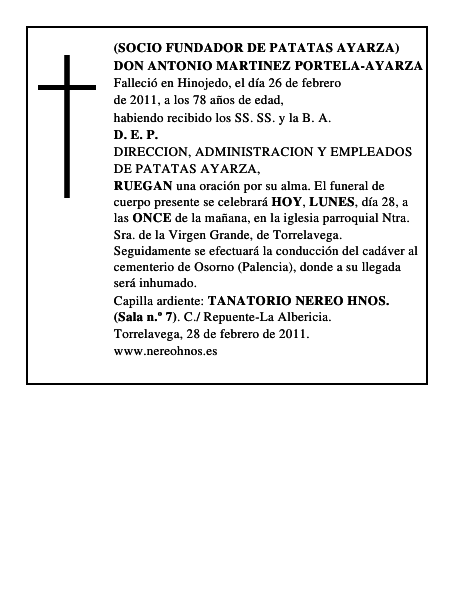 (SOCIO FUNDADOR DE PATATAS AYARZA)
DON ANTONIO MARTINEZ PORTELA-AYARZA
Falleció en Hinojedo, el día 26 de febrero de 2011, a los 78 años de edad, habiendo recibido los SS. SS. y la B. A.
D. E. P.
DIRECCION, ADMINISTRACION Y EMPLEADOS DE PATATAS AYARZA,
RUEGAN una oración por su alma. El funeral de cuerpo presente se celebrará HOY, LUNES, día 28, a las ONCE de la mañana, en la iglesia parroquial Ntra. Sra. de la Virgen Grande, de Torrelavega. Seguidamente se efectuará la conducción del cadáver al cementerio de Osorno (Palencia), donde a su llegada será inhumado.
Capilla ardiente: TANATORIO NEREO HNOS. (Sala n.º 7). C./ Repuente-La Albericia.
Torrelavega, 28 de febrero de 2011.
www.nereohnos.es